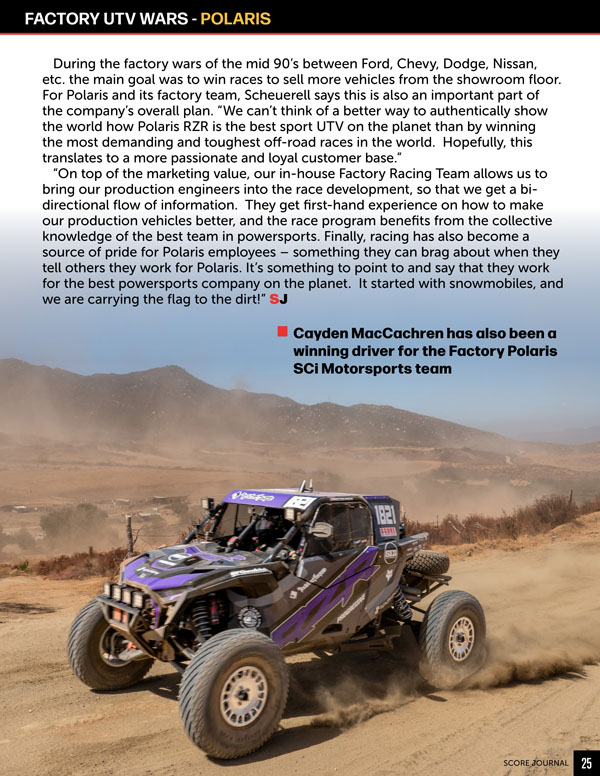 FACTORY UTV WARS - POLARIS

During the factory wars of the mid 90's between Ford, Chevy, Dodge, Nissan, etc. the main goal was to win races to sell more vehicles from the showroom floor. For Polaris and its factory team, Scheuerell says this is also an important part of the company's overall plan. "We can't think of a better way to authentically show the world how Polaris RZR is the best sport UTV on the planet than by winning the most demanding and toughest off-road races in the world. Hopefully, this translates to a more passionate and loyal customer base."

"On top of the marketing value, our in-house Factory Racing Team allows us to bring our production engineers into the race development, so that we get a bi-directional flow of information. They get first-hand experience on how to make our production vehicles better, and the race program benefits from the collective knowledge of the best team in powersports. Finally, racing has also become a source of pride for Polaris employees – something they can brag about when they tell others they work for Polaris. It's something to point to and say that they work for the best powersports company on the planet. It started with snowmobiles, and we are carrying the flag to the dirt!" SJ

Cayden MacCachren has also been a winning driver for the Factory Polaris SCi Motorsports team

1821

SCORE JOURNAL 25